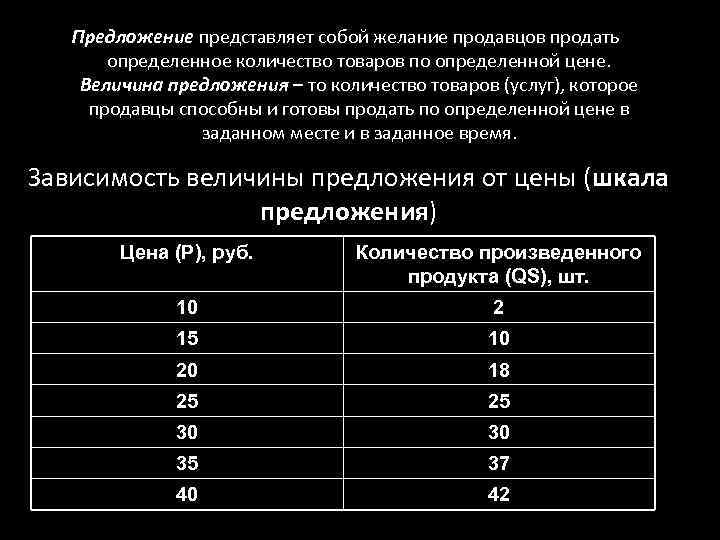 Предложение представляет собой желание продавцов продать определенное количество товаров по определенной цене.
Величина предложения – то количество товаров (услуг), которое продавцы способны и готовы продать по определенной цене в заданном месте и в заданное время.

Зависимость величины предложения от цены (шкала предложения)

| Цена (P), руб. | Количество произведенного продукта (QS), шт. |
|---|---|
| 10 | 2 |
| 15 | 10 |
| 20 | 18 |
| 25 | 25 |
| 30 | 30 |
| 35 | 37 |
| 40 | 42 |